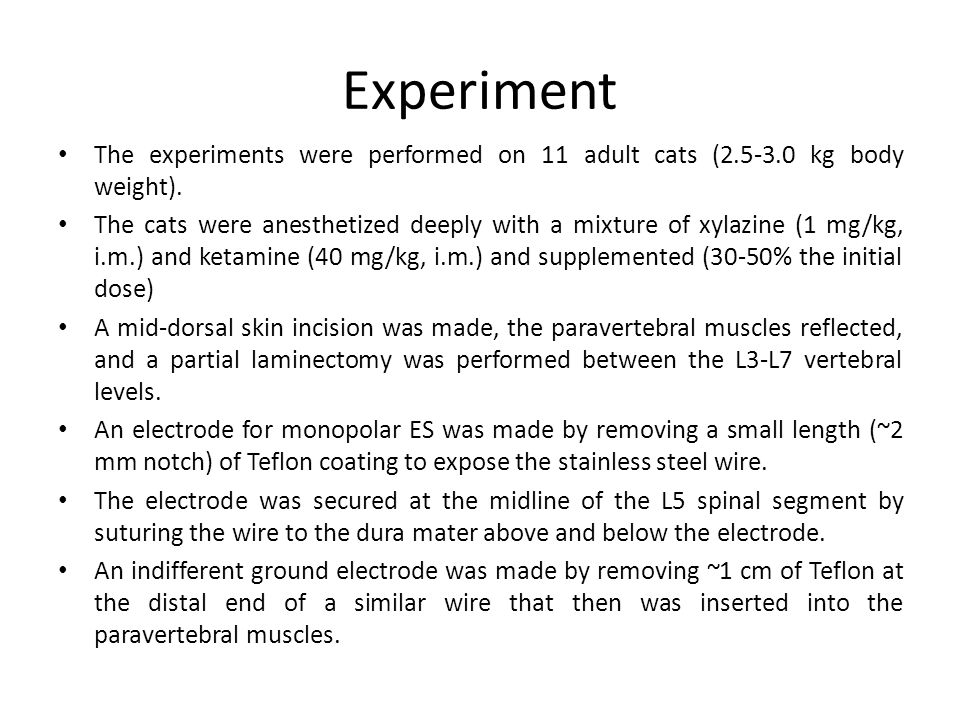 Experiment

• The experiments were performed on 11 adult cats (2.5-3.0 kg body weight).

• The cats were anesthetized deeply with a mixture of xylazine (1 mg/kg, i.m.) and ketamine (40 mg/kg, i.m.) and supplemented (30-50% the initial dose)

• A mid-dorsal skin incision was made, the paravertebral muscles reflected, and a partial laminectomy was performed between the L3-L7 vertebral levels.

• An electrode for monopolar ES was made by removing a small length (~2 mm notch) of Teflon coating to expose the stainless steel wire.

• The electrode was secured at the midline of the L5 spinal segment by suturing the wire to the dura mater above and below the electrode.

• An indifferent ground electrode was made by removing ~1 cm of Teflon at the distal end of a similar wire that then was inserted into the paravertebral muscles.